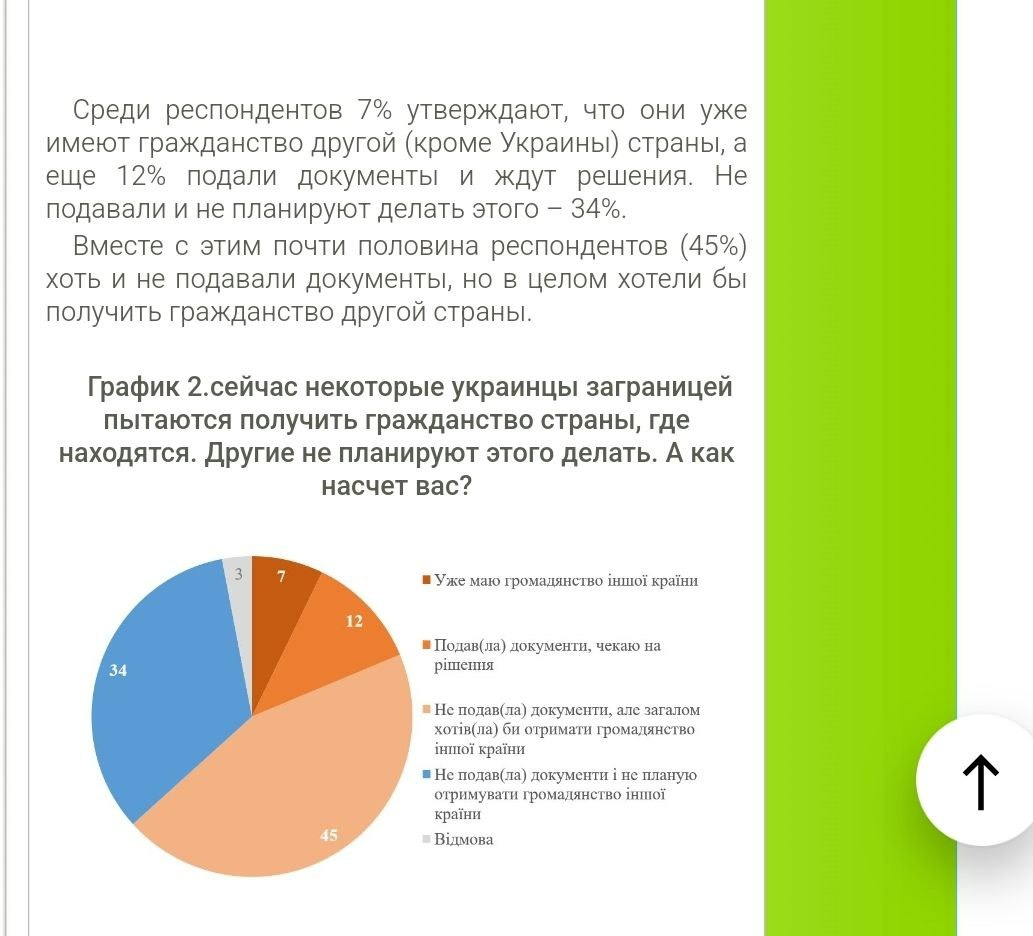 Среди респондентов 7% утверждают, что они уже имеют гражданство другой (кроме Украины) страны, а еще 12% подали документы и ждут решения. Не подавали и не планируют делать этого – 34%.

Вместе с этим почти половина респондентов (45%) хоть и не подавали документы, но в целом хотели бы получить гражданство другой страны.

График 2.сейчас некоторые украинцы заграницей пытаются получить гражданство страны, где находятся. Другие не планируют этого делать. А как насчет вас?

3
7
12
34
45

Уже маю громадянство іншої країни
Подав(ла) документи, чекаю на рішення
Не подав(ла) документи, але загалом хотів(ла) би отримати громадянство іншої країни
Не подав(ла) документи і не планую отримувати громадянство іншої країни
Відмова